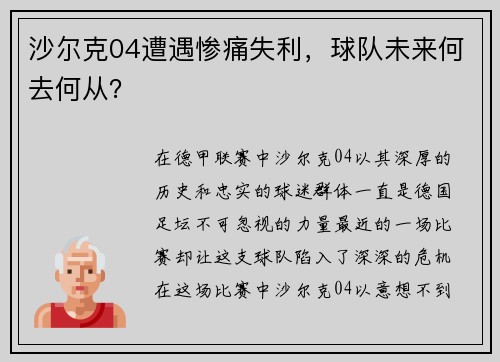 沙尔克04遭遇惨痛失利，球队未来何去何从？

在德甲联赛中沙尔克04以其深厚的历史和忠实的球迷群体一直是德国足坛不可忽视的力量最近的一场比赛却让这支球队陷入了深深的危机在这场比赛中沙尔克04以意想不到